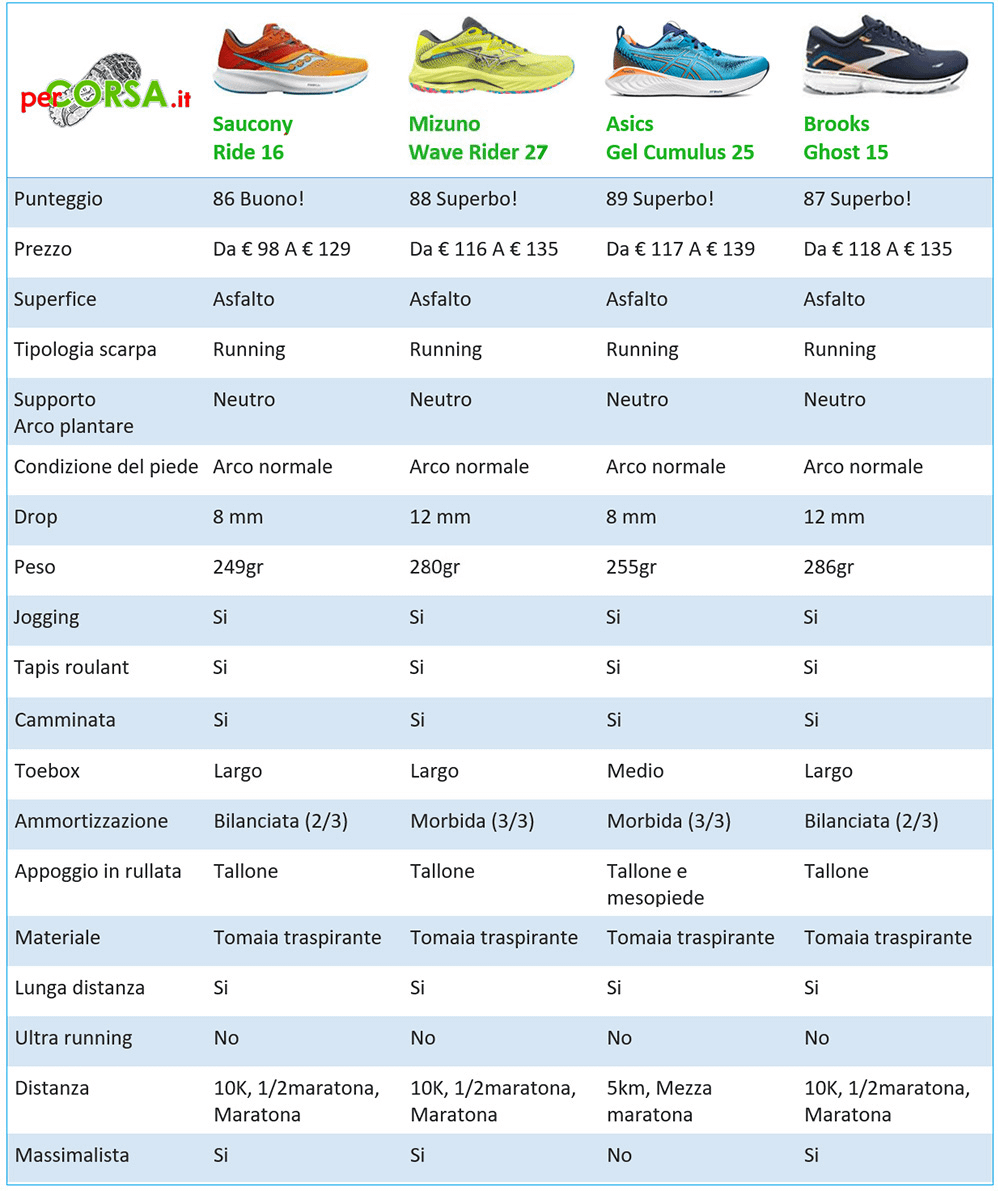 | perCORSA.it | Saucony Ride 16 | Mizuno Wave Rider 27 | Asics Gel Cumulus 25 | Brooks Ghost 15 |
|---|---|---|---|---|
| Punteggio | 86 Buono! | 88 Superbo! | 89 Superbo! | 87 Superbo! |
| Prezzo | Da € 98 A € 129 | Da € 116 A € 135 | Da € 117 A € 139 | Da € 118 A € 135 |
| Superfice | Asfalto | Asfalto | Asfalto | Asfalto |
| Tipologia scarpa | Running | Running | Running | Running |
| Supporto Arco plantare | Neutro | Neutro | Neutro | Neutro |
| Condizione del piede | Arco normale | Arco normale | Arco normale | Arco normale |
| Drop | 8 mm | 12 mm | 8 mm | 12 mm |
| Peso | 249gr | 280gr | 255gr | 286gr |
| Jogging | Si | Si | Si | Si |
| Tapis roulant | Si | Si | Si | Si |
| Camminata | Si | Si | Si | Si |
| Toebox | Largo | Largo | Medio | Largo |
| Ammortizzazione | Bilanciata (2/3) | Morbida (3/3) | Morbida (3/3) | Bilanciata (2/3) |
| Appoggio in rullata | Tallone | Tallone | Tallone e mesopiede | Tallone |
| Materiale | Tomaia traspirante | Tomaia traspirante | Tomaia traspirante | Tomaia traspirante |
| Lunga distanza | Si | Si | Si | Si |
| Ultra running | No | No | No | No |
| Distanza | 10K, 1/2maratona, Maratona | 10K, 1/2maratona, Maratona | 5km, Mezza maratona | 10K, 1/2maratona, Maratona |
| Massimalista | Si | Si | No | Si |